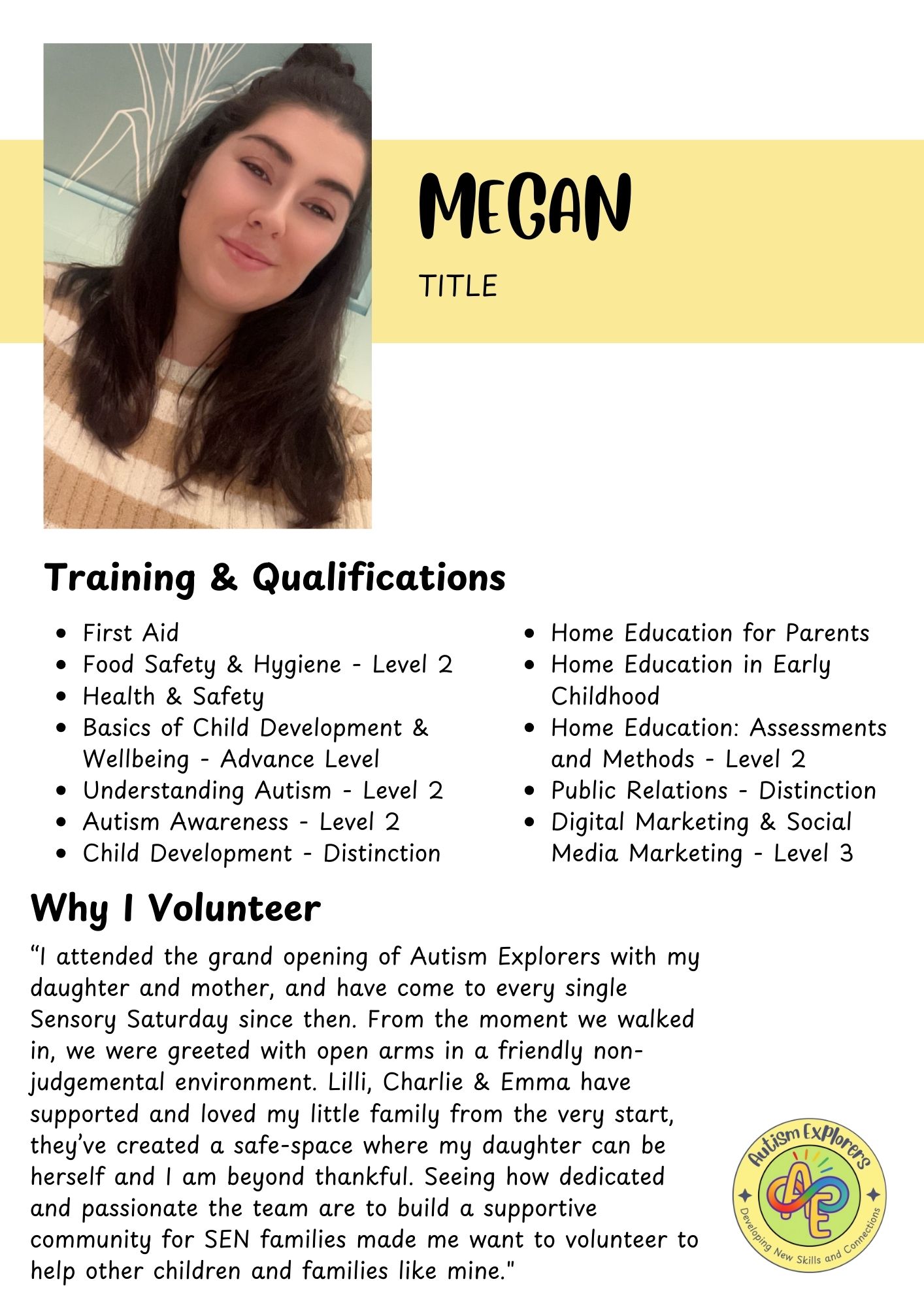 MEGAN

TITLE

Training & Qualifications

- First Aid
- Food Safety & Hygiene - Level 2
- Health & Safety
- Basics of Child Development & Wellbeing - Advance Level
- Understanding Autism - Level 2
- Autism Awareness - Level 2
- Child Development - Distinction

- Home Education for Parents
- Home Education in Early Childhood
- Home Education: Assessments and Methods - Level 2
- Public Relations - Distinction
- Digital Marketing & Social Media Marketing - Level 3

Why I Volunteer

“I attended the grand opening of Autism Explorers with my daughter and mother, and have come to every single Sensory Saturday since then. From the moment we walked in, we were greeted with open arms in a friendly non-judgemental environment. Lilli, Charlie & Emma have supported and loved my little family from the very start, they’ve created a safe-space where my daughter can be herself and I am beyond thankful. Seeing how dedicated and passionate the team are to build a supportive community for SEN families made me want to volunteer to help other children and families like mine."

Autism Explorers
AE
Developing New Skills and Connections